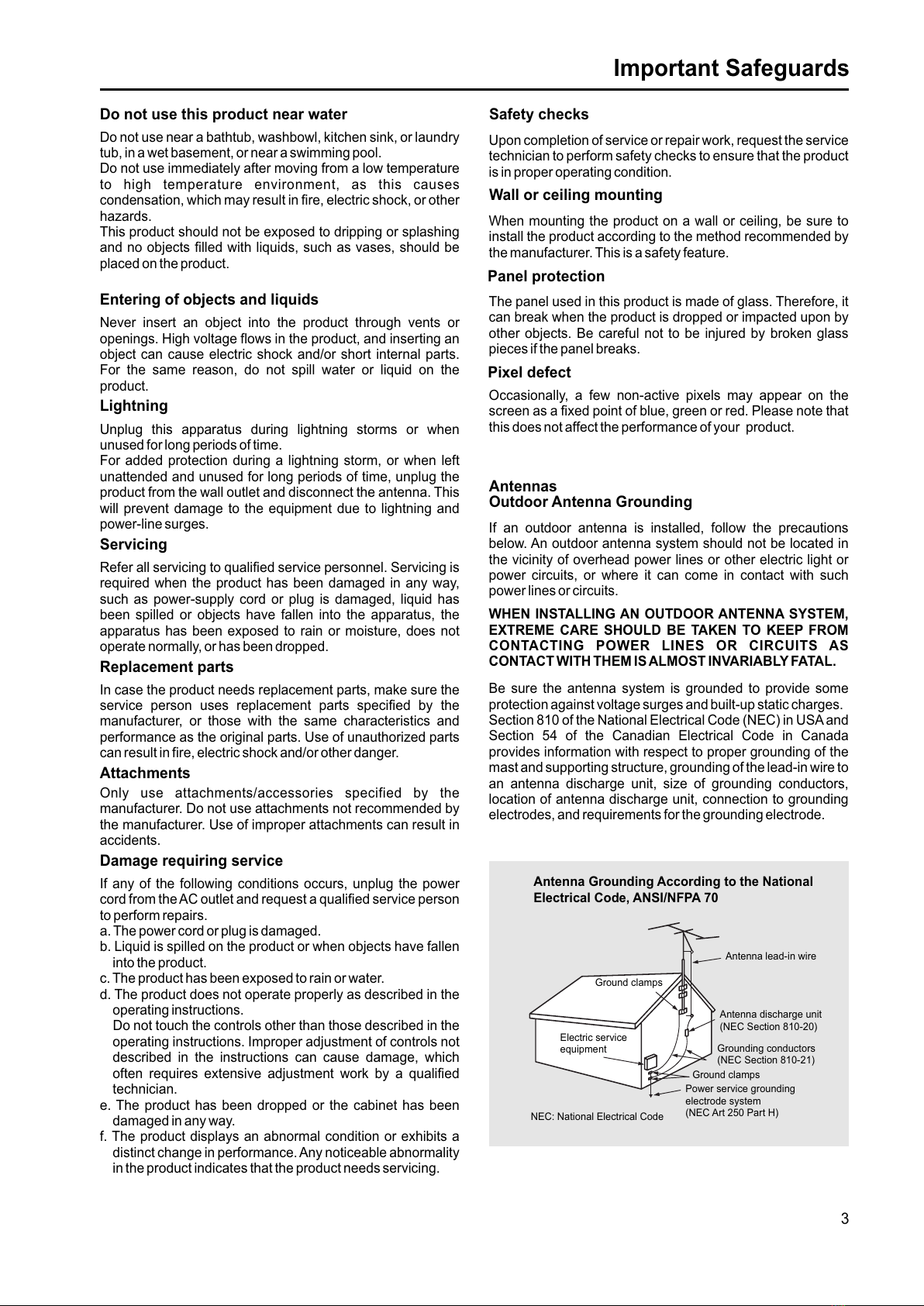 Important Safeguards

Do not use this product near water

Do not use near a bathtub, washbowl, kitchen sink, or laundry tub, in a wet basement, or near a swimming pool.
Do not use immediately after moving from a low temperature to high temperature environment, as this causes condensation, which may result in fire, electric shock, or other hazards.
This product should not be exposed to dripping or splashing and no objects filled with liquids, such as vases, should be placed on the product.

Entering of objects and liquids

Never insert an object into the product through vents or openings. High voltage flows in the product, and inserting an object can cause electric shock and/or short internal parts. For the same reason, do not spill water or liquid on the product.

Lightning

Unplug this apparatus during lightning storms or when unused for long periods of time.
For added protection during a lightning storm, or when left unattended and unused for long periods of time, unplug the product from the wall outlet and disconnect the antenna. This will prevent damage to the equipment due to lightning and power-line surges.

Servicing

Refer all servicing to qualified service personnel. Servicing is required when the product has been damaged in any way, such as power-supply cord or plug is damaged, liquid has been spilled or objects have fallen into the apparatus, the apparatus has been exposed to rain or moisture, does not operate normally, or has been dropped.

Replacement parts

In case the product needs replacement parts, make sure the service person uses replacement parts specified by the manufacturer, or those with the same characteristics and performance as the original parts. Use of unauthorized parts can result in fire, electric shock and/or other danger.

Attachments

Only use attachments/accessories specified by the manufacturer. Do not use attachments not recommended by the manufacturer. Use of improper attachments can result in accidents.

Damage requiring service

If any of the following conditions occurs, unplug the power cord from the AC outlet and request a qualified service person to perform repairs.
a. The power cord or plug is damaged.
b. Liquid is spilled on the product or when objects have fallen into the product.
c. The product has been exposed to rain or water.
d. The product does not operate properly as described in the operating instructions.
Do not touch the controls other than those described in the operating instructions. Improper adjustment of controls not described in the instructions can cause damage, which often requires extensive adjustment work by a qualified technician.
e. The product has been dropped or the cabinet has been damaged in any way.
f. The product displays an abnormal condition or exhibits a distinct change in performance. Any noticeable abnormality in the product indicates that the product needs servicing.

Safety checks

Upon completion of service or repair work, request the service technician to perform safety checks to ensure that the product is in proper operating condition.

Wall or ceiling mounting

When mounting the product on a wall or ceiling, be sure to install the product according to the method recommended by the manufacturer. This is a safety feature.

Panel protection

The panel used in this product is made of glass. Therefore, it can break when the product is dropped or impacted upon by other objects. Be careful not to be injured by broken glass pieces if the panel breaks.

Pixel defect

Occasionally, a few non-active pixels may appear on the screen as a fixed point of blue, green or red. Please note that this does not affect the performance of your product.

Antennas
Outdoor Antenna Grounding

If an outdoor antenna is installed, follow the precautions below. An outdoor antenna system should not be located in the vicinity of overhead power lines or other electric light or power circuits, or where it can come in contact with such power lines or circuits.

WHEN INSTALLING AN OUTDOOR ANTENNA SYSTEM, EXTREME CARE SHOULD BE TAKEN TO KEEP FROM CONTACTING POWER LINES OR CIRCUITS AS CONTACT WITH THEM IS ALMOST INVARIABLY FATAL.

Be sure the antenna system is grounded to provide some protection against voltage surges and built-up static charges. Section 810 of the National Electrical Code (NEC) in USA and Section 54 of the Canadian Electrical Code in Canada provides information with respect to proper grounding of the mast and supporting structure, grounding of the lead-in wire to an antenna discharge unit, size of grounding conductors, location of antenna discharge unit, connection to grounding electrodes, and requirements for the grounding electrode.

Antenna Grounding According to the National Electrical Code, ANSI/NFPA 70

Antenna lead-in wire
Ground clamps
Antenna discharge unit (NEC Section 810-20)
Electric service equipment
Grounding conductors (NEC Section 810-21)
Ground clamps
Power service grounding electrode system (NEC Art 250 Part H)
NEC: National Electrical Code

3